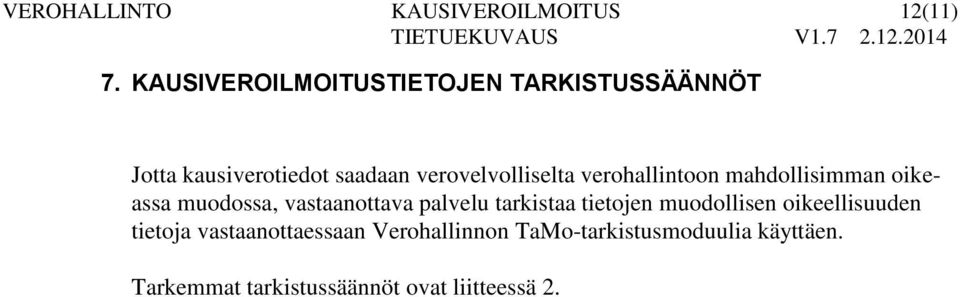 VEROHALLINTO KAUSIVEROILMOITUS 12(11)
TIETUEKUVAUS V1.7 2.12.2014

7. KAUSIVEROILMOITUSTIETOJEN TARKISTUSSÄÄNNÖT

Jotta kausiverotiedot saadaan verovelvolliselta verohallintoon mahdollisimman oikeassa muodossa, vastaanottava palvelu tarkistaa tietojen muodollisen oikeellisuuden tietoja vastaanottaessaan Verohallinnon TaMo-tarkistusmoduulia käyttäen.

Tarkemmat tarkistussäännöt ovat liitteessä 2.